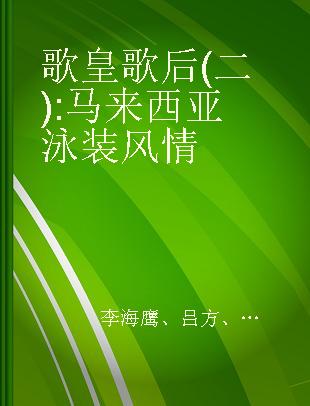 歌皇歌后(二):马来西亚泳装风情

李海鹰、吕方、…